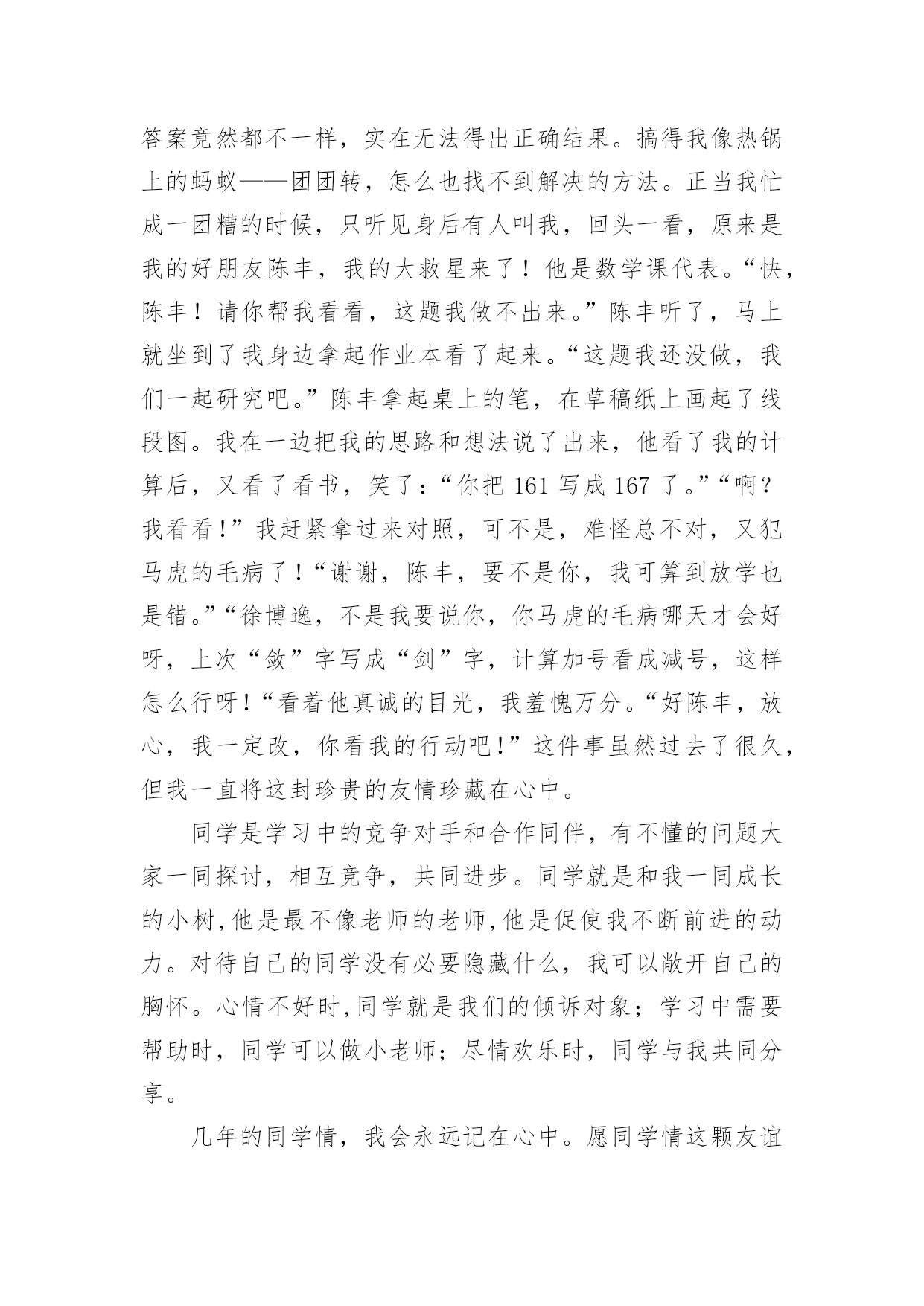 答案竟然都不一样，实在无法得出正确结果。搞得我像热锅上的蚂蚁——团团转，怎么也找不到解决的方法。正当我忙成一团糟的时候，只听见身后有人叫我，回头一看，原来是我的好朋友陈丰，我的大救星来了！他是数学课代表。“快，陈丰！请你帮我看看，这题我做不出来。”陈丰听了，马上就坐到了我身边拿起作业本看了起来。“这题我还没做，我们一起研究吧。”陈丰拿起桌上的笔，在草稿纸上画起了线段图。我在一边把我的思路和想法说了出来，他看了我的计算后，又看了看书，笑了：“你把 161 写成 167 了。”“啊？我看看!”我赶紧拿过来对照，可不是，难怪总不对，又犯马虎的毛病了!“谢谢，陈丰，要不是你，我可算到放学也是错。”“徐博逸，不是我要说你，你马虎的毛病哪天才会好呀，上次“敛”字写成“剑”字，计算加号看成减号，这样怎么行呀!“看着他真诚的目光，我羞愧万分。“好陈丰，放心，我一定改，你看我的行动吧!”这件事虽然过去了很久，但我一直将这封珍贵的友情珍藏在心中。

同学是学习中的竞争对手和合作同伴，有不懂的问题大家一同探讨，相互竞争，共同进步。同学就是和我一同成长的小树,他是最不像老师的老师,他是促使我不断前进的动力。对待自己的同学没有必要隐藏什么，我可以敞开自己的胸怀。心情不好时,同学就是我们的倾诉对象；学习中需要帮助时，同学可以做小老师；尽情欢乐时，同学与我共同分享。

几年的同学情，我会永远记在心中。愿同学情这颗友谊